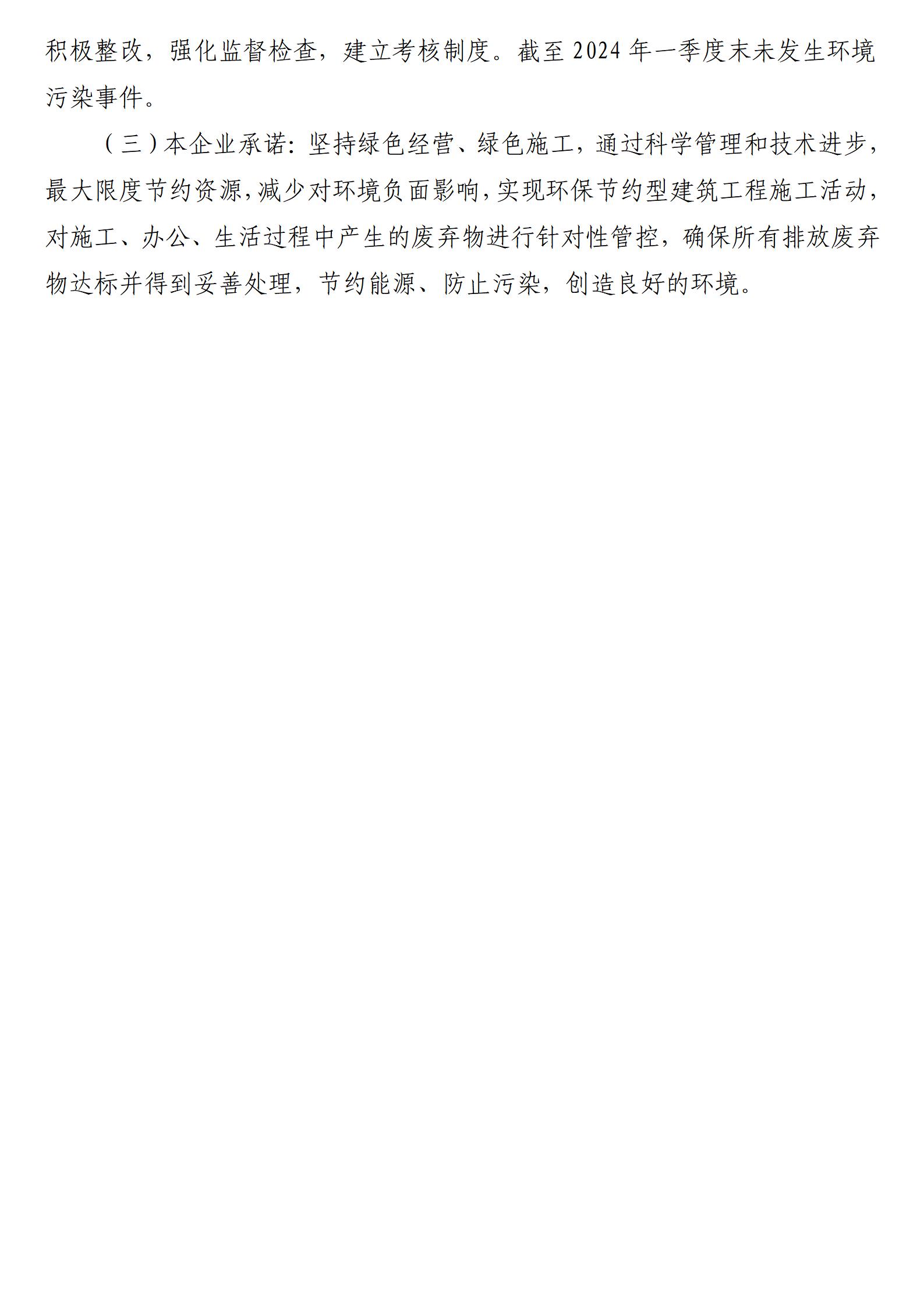 积极整改，强化监督检查，建立考核制度。截至2024年一季度末未发生环境污染事件。

（三）本企业承诺：坚持绿色经营、绿色施工，通过科学管理和技术进步，最大限度节约资源，减少对环境负面影响，实现环保节约型建筑工程施工活动，对施工、办公、生活过程中产生的废弃物进行针对性管控，确保所有排放废弃物达标并得到妥善处理，节约能源、防止污染，创造良好的环境。